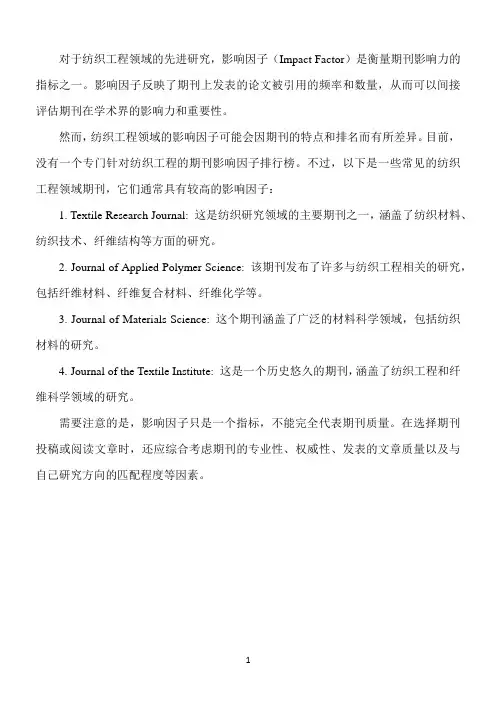 对于纺织工程领域的先进研究，影响因子（Impact Factor）是衡量期刊影响力的指标之一。影响因子反映了期刊上发表的论文被引用的频率和数量，从而可以间接评估期刊在学术界的影响力和重要性。

然而，纺织工程领域的影响因子可能会因期刊的特点和排名而有所差异。目前，没有一个专门针对纺织工程的期刊影响因子排行榜。不过，以下是一些常见的纺织工程领域期刊，它们通常具有较高的影响因子：

1. Textile Research Journal: 这是纺织研究领域的主要期刊之一，涵盖了纺织材料、纺织技术、纤维结构等方面的研究。

2. Journal of Applied Polymer Science: 该期刊发布了许多与纺织工程相关的研究，包括纤维材料、纤维复合材料、纤维化学等。

3. Journal of Materials Science: 这个期刊涵盖了广泛的材料科学领域，包括纺织材料的研究。

4. Journal of the Textile Institute: 这是一个历史悠久的期刊，涵盖了纺织工程和纤维科学领域的研究。

需要注意的是，影响因子只是一个指标，不能完全代表期刊质量。在选择期刊投稿或阅读文章时，还应综合考虑期刊的专业性、权威性、发表的文章质量以及与自己研究方向的匹配程度等因素。

1